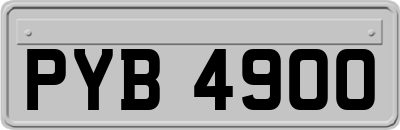 PYB 4900